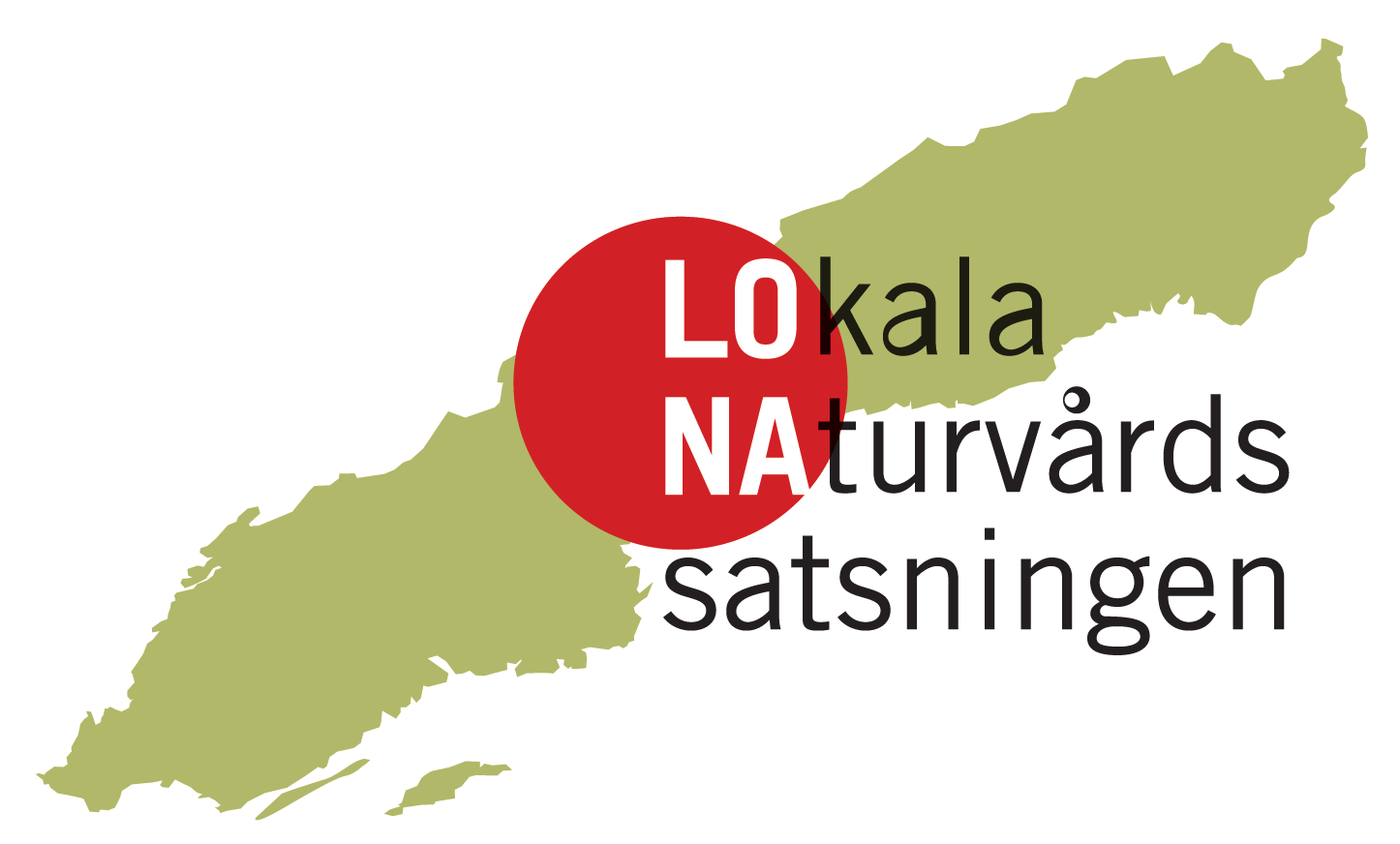 LOkala
NAturvårds
satsningen